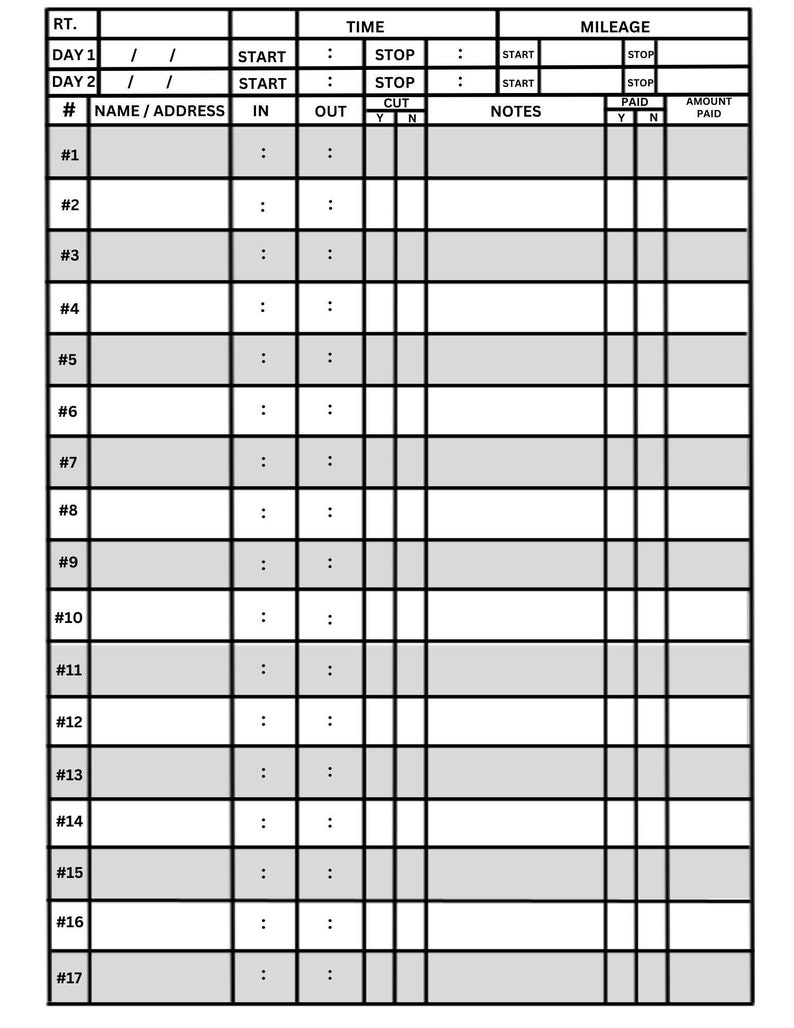 | RT. | | | TIME | | | MILEAGE | | | |
|---|---|---|---|---|---|---|---|---|---|
| DAY 1 | / / | START | : | STOP | : | START | | STOP | |
| DAY 2 | / / | START | : | STOP | : | START | | STOP | |

| # | NAME / ADDRESS | IN | OUT | CUT Y | CUT N | NOTES | PAID Y | PAID N | AMOUNT PAID |
|---|---|---|---|---|---|---|---|---|---|
| #1 | | : | : | | | | | | |
| #2 | | : | : | | | | | | |
| #3 | | : | : | | | | | | |
| #4 | | : | : | | | | | | |
| #5 | | : | : | | | | | | |
| #6 | | : | : | | | | | | |
| #7 | | : | : | | | | | | |
| #8 | | : | : | | | | | | |
| #9 | | : | : | | | | | | |
| #10 | | : | : | | | | | | |
| #11 | | : | : | | | | | | |
| #12 | | : | : | | | | | | |
| #13 | | : | : | | | | | | |
| #14 | | : | : | | | | | | |
| #15 | | : | : | | | | | | |
| #16 | | : | : | | | | | | |
| #17 | | : | : | | | | | | |